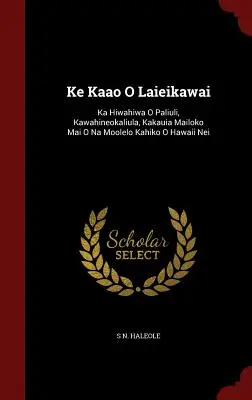 Ke Kaao O Laieikawai

Ka Hiwahiwa O Paliuli, Kawahineokaliula, Kakauia Mailoko Mai O Na Moolelo Kahiko O Hawaii Nei

Scholar
SELECT

S N. HALEOLE